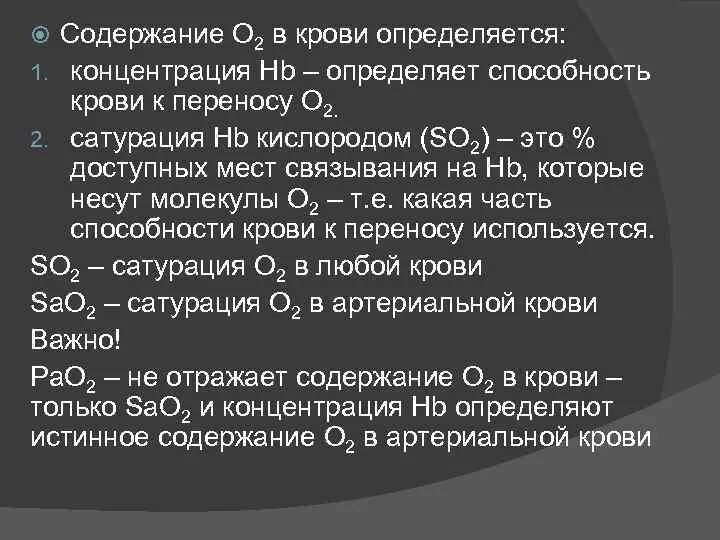 Содержание $O_2$ в крови определяется:

1. концентрация Hb – определяет способность крови к переносу $O_2$.
2. сатурация Hb кислородом ($SO_2$) – это % доступных мест связывания на Hb, которые несут молекулы $O_2$ – т.е. какая часть способности крови к переносу используется.

$SO_2$ – сатурация $O_2$ в любой крови

$SaO_2$ – сатурация $O_2$ в артериальной крови

Важно!

$PaO_2$ – не отражает содержание $O_2$ в крови – только $SaO_2$ и концентрация Hb определяют истинное содержание $O_2$ в артериальной крови